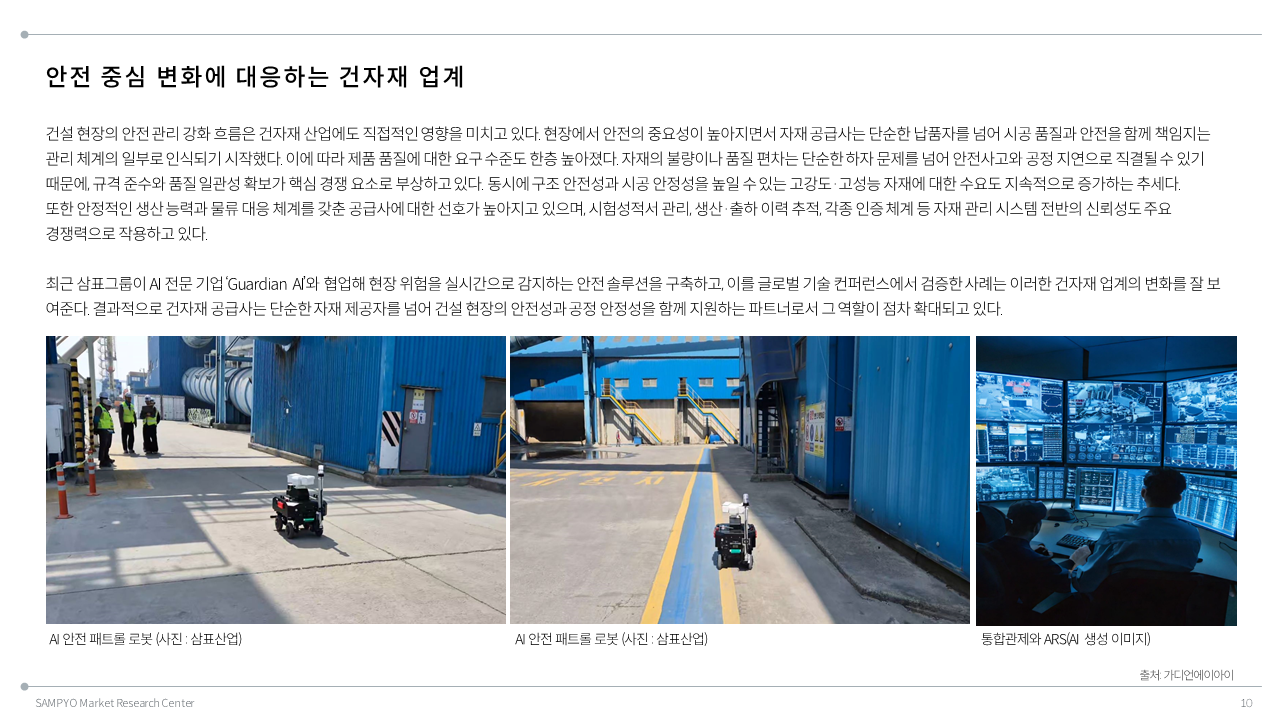 안전 중심 변화에 대응하는 건자재 업계

건설 현장의 안전 관리 강화 흐름은 건자재 산업에도 직접적인 영향을 미치고 있다. 현장에서 안전의 중요성이 높아지면서 자재 공급사는 단순한 납품자를 넘어 시공 품질과 안전을 함께 책임지는 관리 체계의 일부로 인식되기 시작했다. 이에 따라 제품 품질에 대한 요구 수준도 한층 높아졌다. 자재의 불량이나 품질 편차는 단순한 하자 문제를 넘어 안전사고와 공정 지연으로 직결될 수 있기 때문에, 규격 준수와 품질 일관성 확보가 핵심 경쟁 요소로 부상하고 있다. 동시에 구조 안전성과 시공 안정성을 높일 수 있는 고강도·고성능 자재에 대한 수요도 지속적으로 증가하는 추세다.
또한 안정적인 생산 능력과 물류 대응 체계를 갖춘 공급사에 대한 선호가 높아지고 있으며, 시험성적서 관리, 생산·출하 이력 추적, 각종 인증 체계 등 자재 관리 시스템 전반의 신뢰성도 주요 경쟁력으로 작용하고 있다.

최근 삼표그룹이 AI 전문 기업 'Guardian AI'와 협업해 현장 위험을 실시간으로 감지하는 안전 솔루션을 구축하고, 이를 글로벌 기술 컨퍼런스에서 검증한 사례는 이러한 건자재 업계의 변화를 잘 보여준다. 결과적으로 건자재 공급사는 단순한 자재 제공자를 넘어 건설 현장의 안전성과 공정 안정성을 함께 지원하는 파트너로서 그 역할이 점차 확대되고 있다.

AI 안전 패트롤 로봇 (사진 : 삼표산업)

AI 안전 패트롤 로봇 (사진 : 삼표산업)

통합관제와 ARS(AI 생성 이미지)

출처: 가디언에이아이

SAMPYO Market Research Center

10